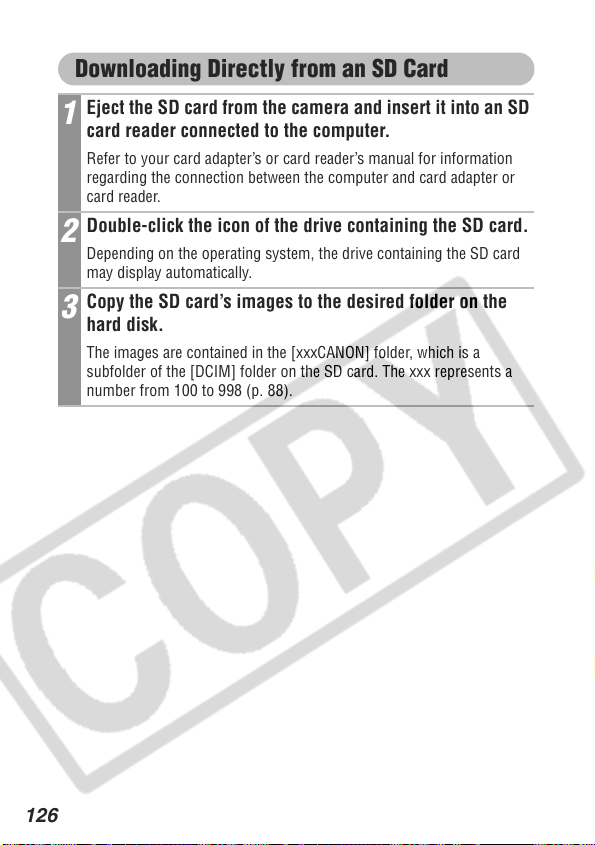 Downloading Directly from an SD Card

1 Eject the SD card from the camera and insert it into an SD card reader connected to the computer.

Refer to your card adapter's or card reader's manual for information regarding the connection between the computer and card adapter or card reader.

2 Double-click the icon of the drive containing the SD card.

Depending on the operating system, the drive containing the SD card may display automatically.

3 Copy the SD card's images to the desired folder on the hard disk.

The images are contained in the [xxxCANON] folder, which is a subfolder of the [DCIM] folder on the SD card. The xxx represents a number from 100 to 998 (p. 88).

COPY

126